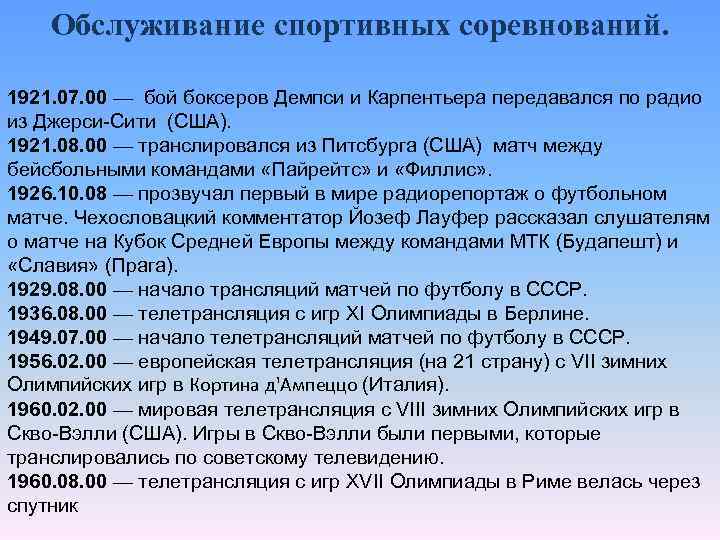 Обслуживание спортивных соревнований.

1921.07.00 — бой боксеров Демпси и Карпентьера передавался по радио из Джерси-Сити (США).
1921.08.00 — транслировался из Питсбурга (США) матч между бейсбольными командами «Пайрейтс» и «Филлис».
1926.10.08 — прозвучал первый в мире радиорепортаж о футбольном матче. Чехословацкий комментатор Йозеф Лауфер рассказал слушателям о матче на Кубок Средней Европы между командами МТК (Будапешт) и «Славия» (Прага).
1929.08.00 — начало трансляций матчей по футболу в СССР.
1936.08.00 — телетрансляция с игр XI Олимпиады в Берлине.
1949.07.00 — начало телетрансляций матчей по футболу в СССР.
1956.02.00 — европейская телетрансляция (на 21 страну) с VII зимних Олимпийских игр в Кортина д'Ампеццо (Италия).
1960.02.00 — мировая телетрансляция с VIII зимних Олимпийских игр в Скво-Вэлли (США). Игры в Скво-Вэлли были первыми, которые транслировались по советскому телевидению.
1960.08.00 — телетрансляция с игр XVII Олимпиады в Риме велась через спутник